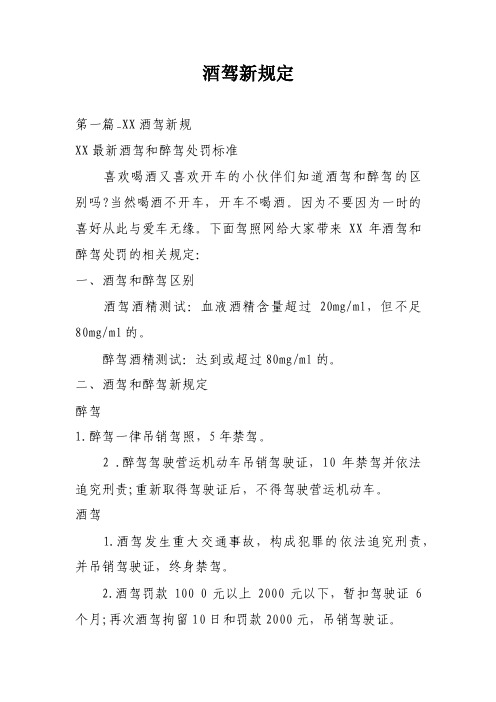 酒驾新规定

第一篇_XX 酒驾新规

XX 最新酒驾和醉驾处罚标准

喜欢喝酒又喜欢开车的小伙伴们知道酒驾和醉驾的区别吗?当然喝酒不开车，开车不喝酒。因为不要因为一时的喜好从此与爱车无缘。下面驾照网给大家带来 XX 年酒驾和醉驾处罚的相关规定:

一、酒驾和醉驾区别

酒驾酒精测试: 血液酒精含量超过 20mg/ml，但不足 80mg/ml 的。

醉驾酒精测试: 达到或超过 80mg/ml 的。

二、酒驾和醉驾新规定

醉驾

1.醉驾一律吊销驾照，5 年禁驾。

2 .醉驾驾驶营运机动车吊销驾驶证，10 年禁驾并依法追究刑责;重新取得驾驶证后，不得驾驶营运机动车。

酒驾

1.酒驾发生重大交通事故，构成犯罪的依法追究刑责，并吊销驾驶证，终身禁驾。

2.酒驾罚款 100 0 元以上 2000 元以下，暂扣驾驶证 6 个月;再次酒驾拘留 10 日和罚款 2000 元，吊销驾驶证。